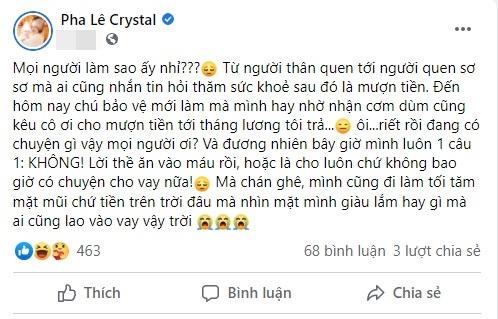 Pha Lê Crystal

Mọi người làm sao ấy nhỉ???😔 Từ người thân quen tới người quen sơ sơ mà ai cũng nhắn tin hỏi thăm sức khoẻ sau đó là mượn tiền. Đến hôm nay chú bảo vệ mới làm mà mình hay nhờ nhận cơm dùm cũng kêu cô ơi cho mượn tiền tới tháng lương tôi trả...😑 ôi...riết rồi đang có chuyện gì vậy mọi người ơi? Và đương nhiên bây giờ mình luôn 1 câu 1: KHÔNG! Lời thề ăn vào máu rồi, hoặc là cho luôn chứ không bao giờ có chuyện cho vay nữa!😔 Mà chán ghê, mình cũng đi làm tối tăm mặt mũi chứ tiền trên trời đâu mà nhìn mặt mình giàu lắm hay gì mà ai cũng lao vào vay vậy trời 😭😭😭

463

68 bình luận 3 lượt chia sẻ

Thích

Bình luận

Chia sẻ